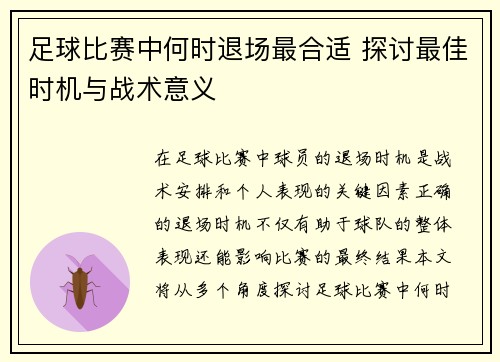 足球比赛中何时退场最合适 探讨最佳时机与战术意义

在足球比赛中球员的退场时机是战术安排和个人表现的关键因素正确的退场时机不仅有助于球队的整体表现还能影响比赛的最终结果本文将从多个角度探讨足球比赛中何时